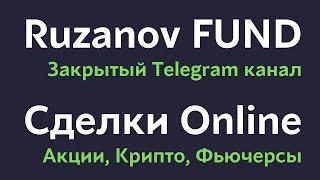 Ruzanov FUND
Закрытый Telegram канал

Сделки Online
Акции, Крипто, Фьючерсы